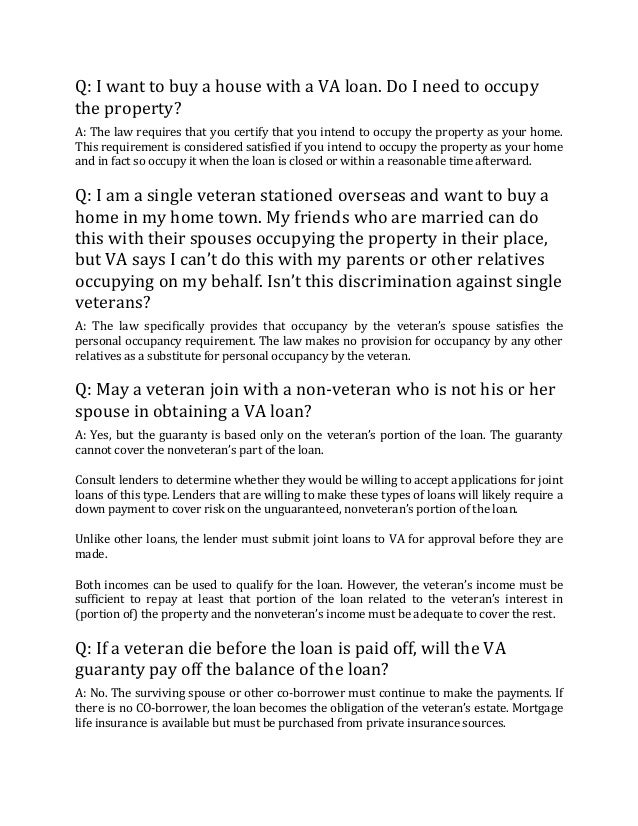 Q: I want to buy a house with a VA loan. Do I need to occupy the property?

A: The law requires that you certify that you intend to occupy the property as your home. This requirement is considered satisfied if you intend to occupy the property as your home and in fact so occupy it when the loan is closed or within a reasonable time afterward.

Q: I am a single veteran stationed overseas and want to buy a home in my home town. My friends who are married can do this with their spouses occupying the property in their place, but VA says I can't do this with my parents or other relatives occupying on my behalf. Isn't this discrimination against single veterans?

A: The law specifically provides that occupancy by the veteran's spouse satisfies the personal occupancy requirement. The law makes no provision for occupancy by any other relatives as a substitute for personal occupancy by the veteran.

Q: May a veteran join with a non-veteran who is not his or her spouse in obtaining a VA loan?

A: Yes, but the guaranty is based only on the veteran's portion of the loan. The guaranty cannot cover the nonveteran's part of the loan.

Consult lenders to determine whether they would be willing to accept applications for joint loans of this type. Lenders that are willing to make these types of loans will likely require a down payment to cover risk on the unguaranteed, nonveteran's portion of the loan.

Unlike other loans, the lender must submit joint loans to VA for approval before they are made.

Both incomes can be used to qualify for the loan. However, the veteran's income must be sufficient to repay at least that portion of the loan related to the veteran's interest in (portion of) the property and the nonveteran's income must be adequate to cover the rest.

Q: If a veteran die before the loan is paid off, will the VA guaranty pay off the balance of the loan?

A: No. The surviving spouse or other co-borrower must continue to make the payments. If there is no CO-borrower, the loan becomes the obligation of the veteran's estate. Mortgage life insurance is available but must be purchased from private insurance sources.